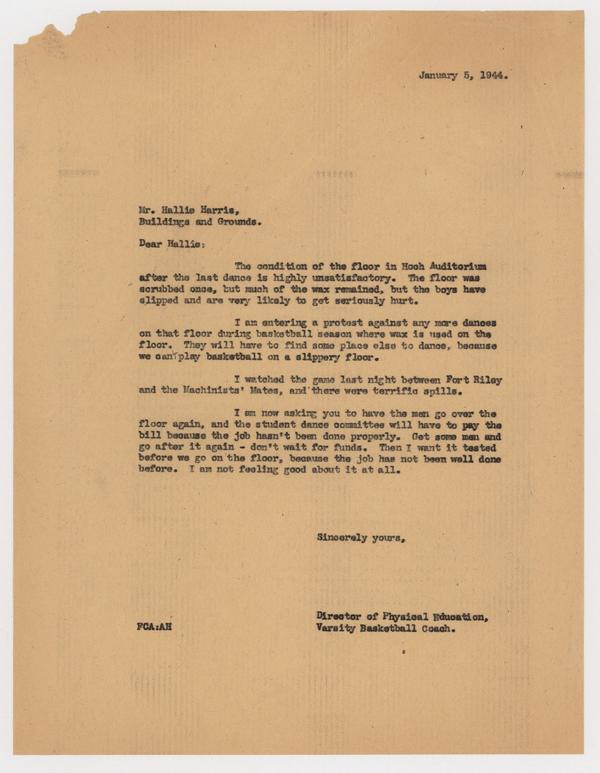 January 5, 1944.

Mr. Hallie Harris,
Buildings and Grounds.

Dear Hallie:

The condition of the floor in Hoch Auditorium after the last dance is highly unsatisfactory. The floor was scrubbed once, but much of the wax remained, but the boys have slipped and are very likely to get seriously hurt.

I am entering a protest against any more dances on that floor during basketball season where wax is used on the floor. They will have to find some place else to dance, because we can't play basketball on a slippery floor.

I watched the game last night between Fort Riley and the Machinists' Mates, and there were terrific spills.

I am now asking you to have the men go over the floor again, and the student dance committee will have to pay the bill because the job hasn't been done properly. Get some men and go after it again - don't wait for funds. Then I want it tested before we go on the floor, because the job has not been well done before. I am not feeling good about it at all.

Sincerely yours,

Director of Physical Education,
Varsity Basketball Coach.

FCA:AH